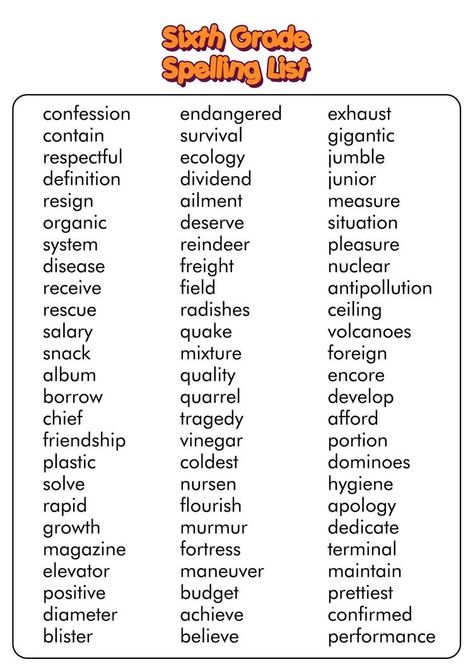 Sixth Grade
Spelling List

confession
contain
respectful
definition
resign
organic
system
disease
receive
rescue
salary
snack
album
borrow
chief
friendship
plastic
solve
rapid
growth
magazine
elevator
positive
diameter
blister

endangered
survival
ecology
dividend
ailment
deserve
reindeer
freight
field
radishes
quake
mixture
quality
quarrel
tragedy
vinegar
coldest
nursen
flourish
murmur
fortress
maneuver
budget
achieve
believe

exhaust
gigantic
jumble
junior
measure
situation
pleasure
nuclear
antipollution
ceiling
volcanoes
foreign
encore
develop
afford
portion
dominoes
hygiene
apology
dedicate
terminal
maintain
prettiest
confirmed
performance